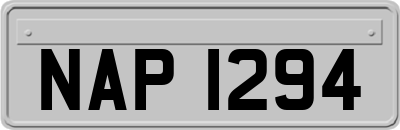 NAP 1294